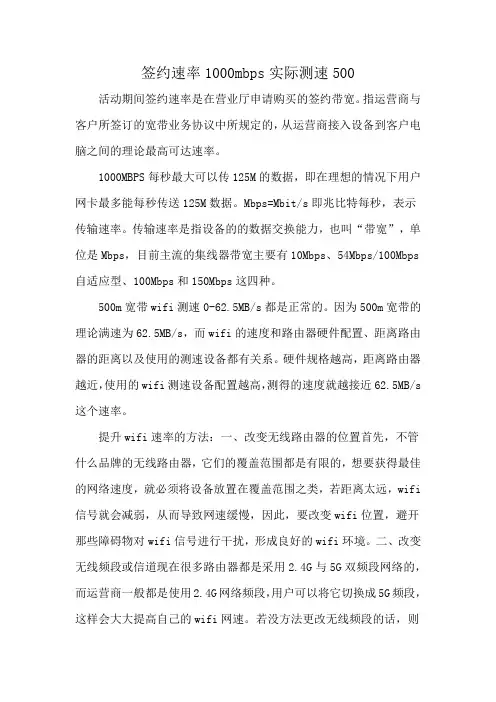 签约速率1000mbps实际测速500

活动期间签约速率是在营业厅申请购买的签约带宽。指运营商与客户所签订的宽带业务协议中所规定的，从运营商接入设备到客户电脑之间的理论最高可达速率。

1000MBPS每秒最大可以传125M的数据，即在理想的情况下用户网卡最多能每秒传送125M数据。Mbps=Mbit/s即兆比特每秒，表示传输速率。传输速率是指设备的的数据交换能力，也叫“带宽”，单位是Mbps，目前主流的集线器带宽主要有10Mbps、54Mbps/100Mbps自适应型、100Mbps和150Mbps这四种。

500m宽带wifi测速0-62.5MB/s都是正常的。因为500m宽带的理论满速为62.5MB/s，而wifi的速度和路由器硬件配置、距离路由器的距离以及使用的测速设备都有关系。硬件规格越高，距离路由器越近，使用的wifi测速设备配置越高，测得的速度就越接近62.5MB/s这个速率。

提升wifi速率的方法：一、改变无线路由器的位置首先，不管什么品牌的无线路由器，它们的覆盖范围都是有限的，想要获得最佳的网络速度，就必须将设备放置在覆盖范围之类，若距离太远，wifi信号就会减弱，从而导致网速缓慢，因此，要改变wifi位置，避开那些障碍物对wifi信号进行干扰，形成良好的wifi环境。二、改变无线频段或信道现在很多路由器都是采用2.4G与5G双频段网络的，而运营商一般都是使用2.4G网络频段，用户可以将它切换成5G频段，这样会大大提高自己的wifi网速。若没方法更改无线频段的话，则